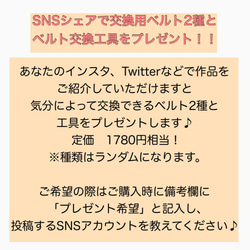 SNSシェアで交換用ベルト2種とベルト交換工具をプレゼント！！

あなたのインスタ、Twitterなどで作品をご紹介していただけますと気分によって交換できるベルト2種と工具をプレゼントします♪
定価　1780円相当！
※種類はランダムになります。

ご希望の際はご購入時に備考欄に「プレゼント希望」と記入し、投稿するSNSアカウントを教えてください♪